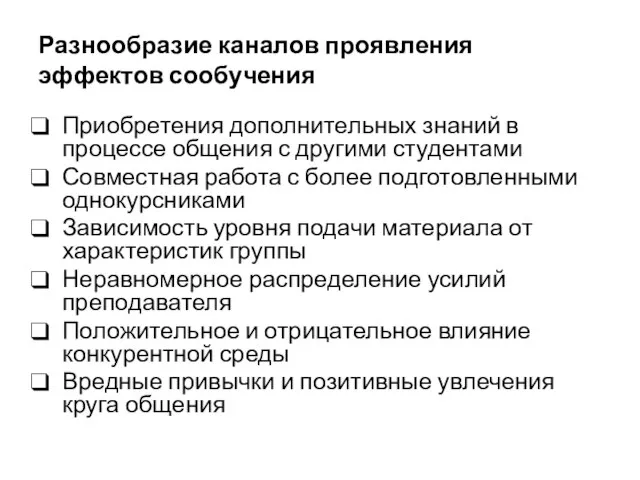 Разнообразие каналов проявления эффектов сообучения

❑ Приобретения дополнительных знаний в процессе общения с другими студентами
❑ Совместная работа с более подготовленными однокурсниками
❑ Зависимость уровня подачи материала от характеристик группы
❑ Неравномерное распределение усилий преподавателя
❑ Положительное и отрицательное влияние конкурентной среды
❑ Вредные привычки и позитивные увлечения круга общения